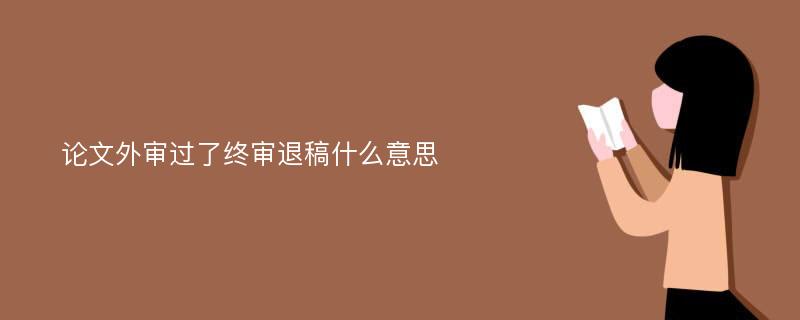 论文外审过了终审退稿什么意思